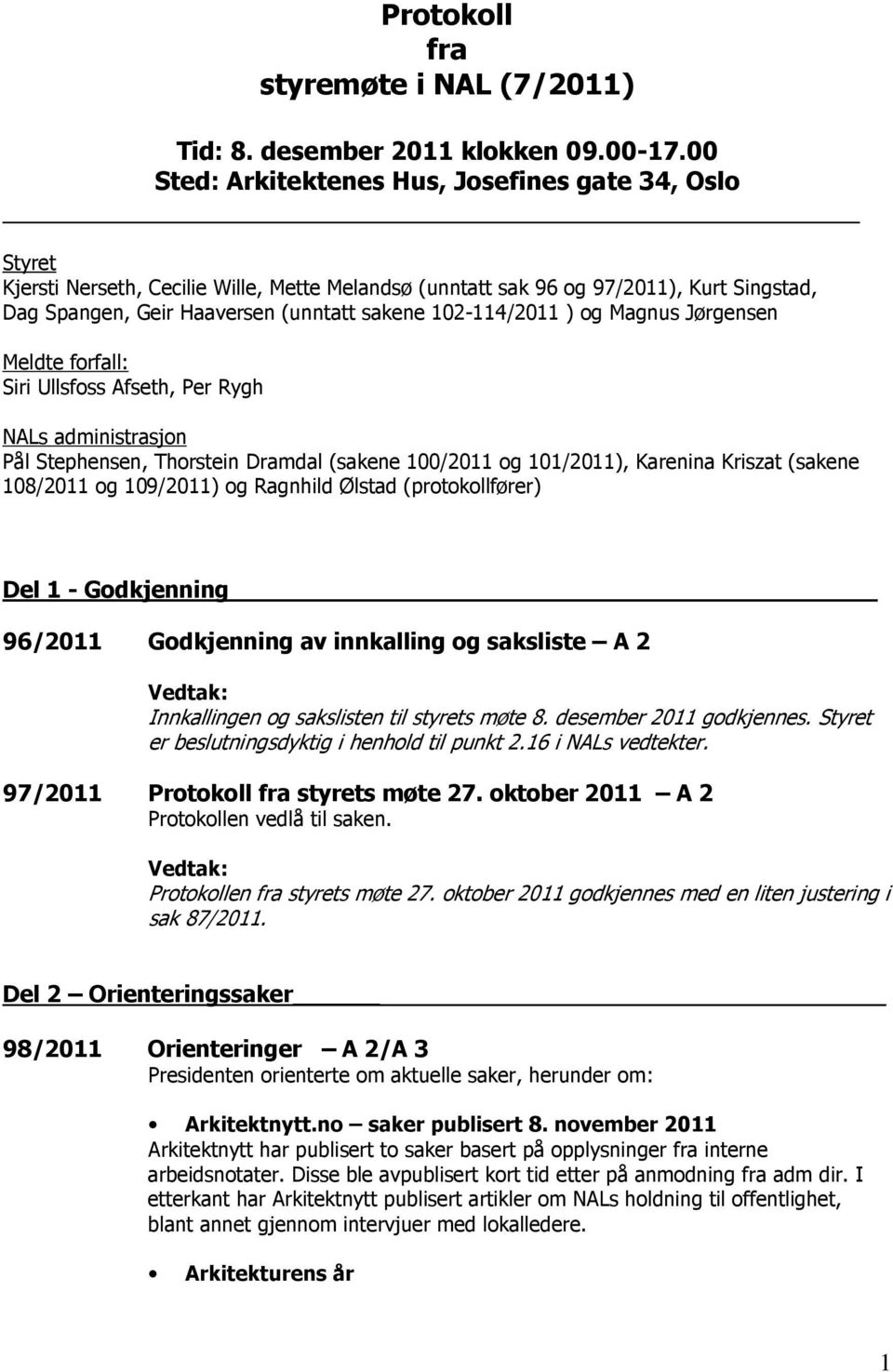 Protokoll
fra
styremøte i NAL (7/2011)

Tid: 8. desember 2011 klokken 09.00-17.00
Sted: Arkitektenes Hus, Josefines gate 34, Oslo

Styret
Kjersti Nerseth, Cecilie Wille, Mette Melandsø (unntatt sak 96 og 97/2011), Kurt Singstad, Dag Spangen, Geir Haaversen (unntatt sakene 102-114/2011 ) og Magnus Jørgensen

Meldte forfall:
Siri Ullsfoss Afseth, Per Rygh

NALs administrasjon
Pål Stephensen, Thorstein Dramdal (sakene 100/2011 og 101/2011), Karenina Kriszat (sakene 108/2011 og 109/2011) og Ragnhild Ølstad (protokollfører)

Del 1 - Godkjenning

96/2011 Godkjenning av innkalling og saksliste – A 2

Vedtak:
Innkallingen og sakslisten til styrets møte 8. desember 2011 godkjennes. Styret er beslutningsdyktig i henhold til punkt 2.16 i NALs vedtekter.

97/2011 Protokoll fra styrets møte 27. oktober 2011 – A 2
Protokollen vedlå til saken.

Vedtak:
Protokollen fra styrets møte 27. oktober 2011 godkjennes med en liten justering i sak 87/2011.

Del 2 – Orienteringssaker

98/2011 Orienteringer – A 2/A 3
Presidenten orienterte om aktuelle saker, herunder om:

• Arkitektnytt.no – saker publisert 8. november 2011
Arkitektnytt har publisert to saker basert på opplysninger fra interne arbeidsnotater. Disse ble avpublisert kort tid etter på anmodning fra adm dir. I etterkant har Arkitektnytt publisert artikler om NALs holdning til offentlighet, blant annet gjennom intervjuer med lokalledere.

• Arkitekturens år

1